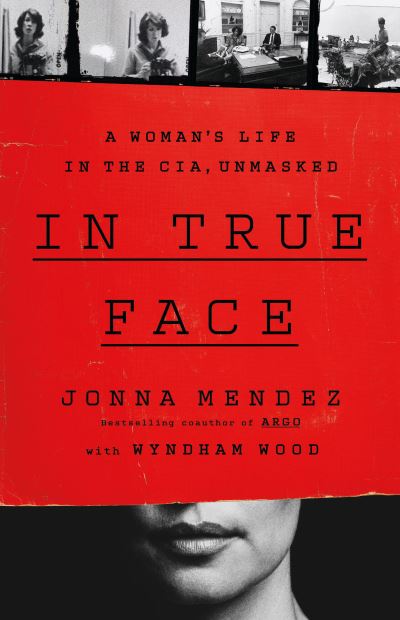 A WOMAN'S LIFE IN THE CIA, UNMASKED

IN TRUE FACE

JONNA MENDEZ

Bestselling coauthor of ARGO

with WYNDHAM WOOD